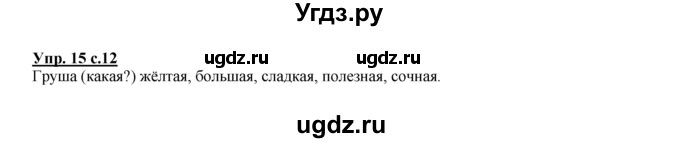 Угдз.ру

Упр. 15 с.12 ugdz.ru ugdz.ru
Груша (какая?) жёлтая, большая, сладкая, полезная, сочная.

ugdz.ru